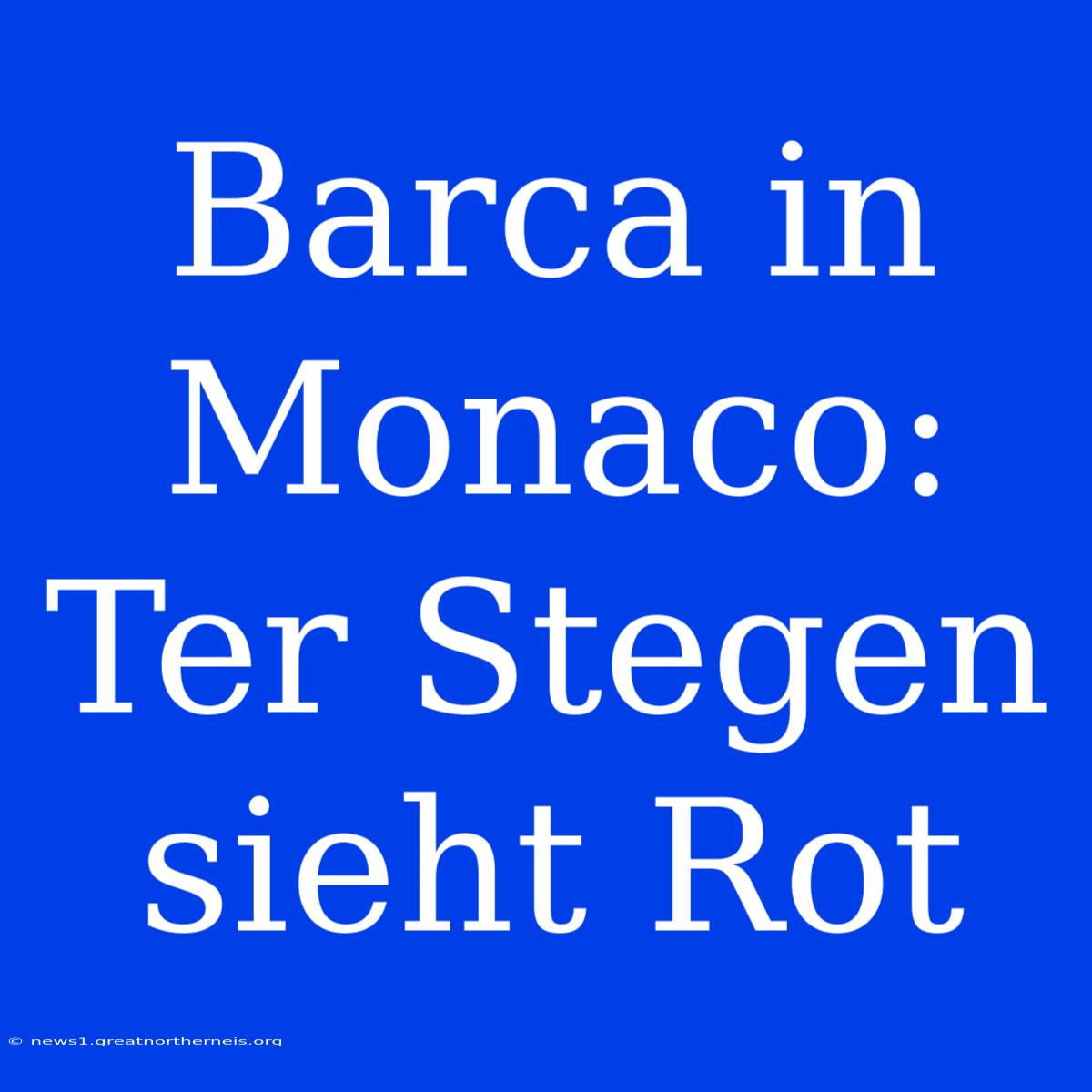 Barca in Monaco: Ter Stegen sieht Rot

© news1.greatnortherneis.org